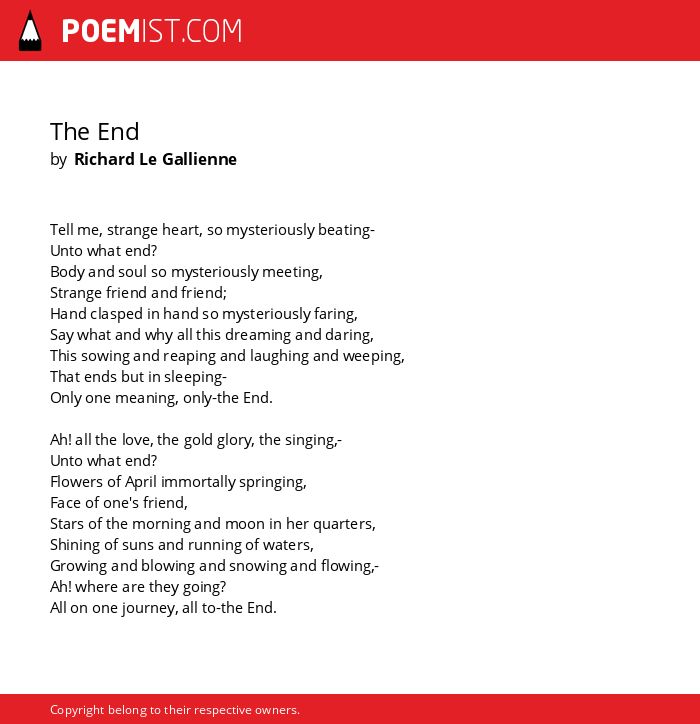 POEMIST.COM

The End
by Richard Le Gallienne

Tell me, strange heart, so mysteriously beating-
Unto what end?
Body and soul so mysteriously meeting,
Strange friend and friend;
Hand clasped in hand so mysteriously faring,
Say what and why all this dreaming and daring,
This sowing and reaping and laughing and weeping,
That ends but in sleeping-
Only one meaning, only-the End.

Ah! all the love, the gold glory, the singing,-
Unto what end?
Flowers of April immortally springing,
Face of one's friend,
Stars of the morning and moon in her quarters,
Shining of suns and running of waters,
Growing and blowing and snowing and flowing,-
Ah! where are they going?
All on one journey, all to-the End.

Copyright belong to their respective owners.